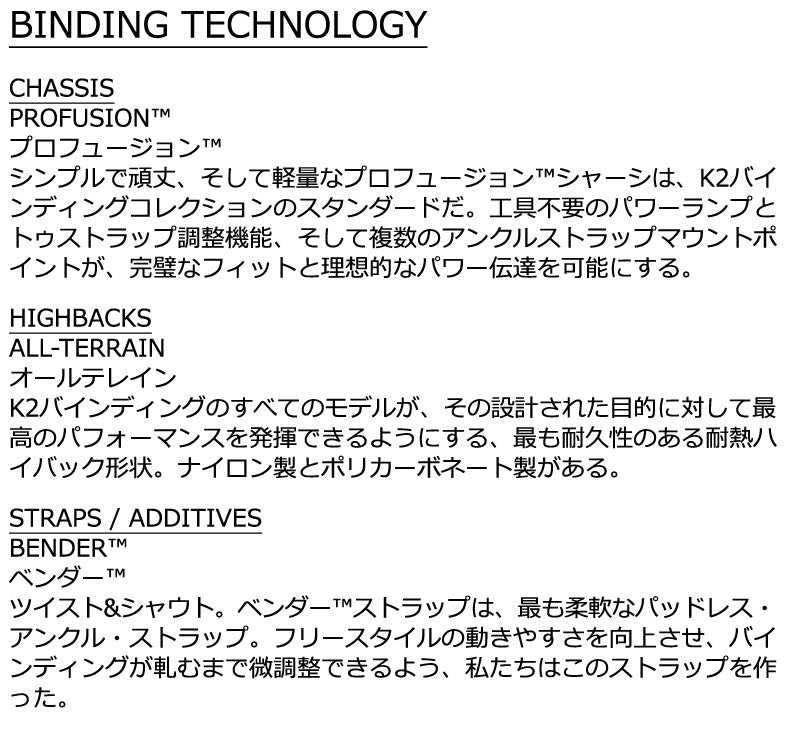 BINDING TECHNOLOGY

CHASSIS
PROFUSION™
プロフュージョン™
シンプルで頑丈、そして軽量なプロフュージョン™シャーシは、K2バインディングコレクションのスタンダードだ。工具不要のパワーランプとトゥストラップ調整機能、そして複数のアンクルストラップマウントポイントが、完璧なフィットと理想的なパワー伝達を可能にする。

HIGHBACKS
ALL-TERRAIN
オールテレイン
K2バインディングのすべてのモデルが、その設計された目的に対して最高のパフォーマンスを発揮できるようにする、最も耐久性のある耐熱ハイバック形状。ナイロン製とポリカーボネート製がある。

STRAPS / ADDITIVES
BENDER™
ベンダー™
ツイスト&シャウト。ベンダー™ストラップは、最も柔軟なパッドレス・アンクル・ストラップ。フリースタイルの動きやすさを向上させ、バインディングが軋むまで微調整できるよう、私たちはこのストラップを作った。